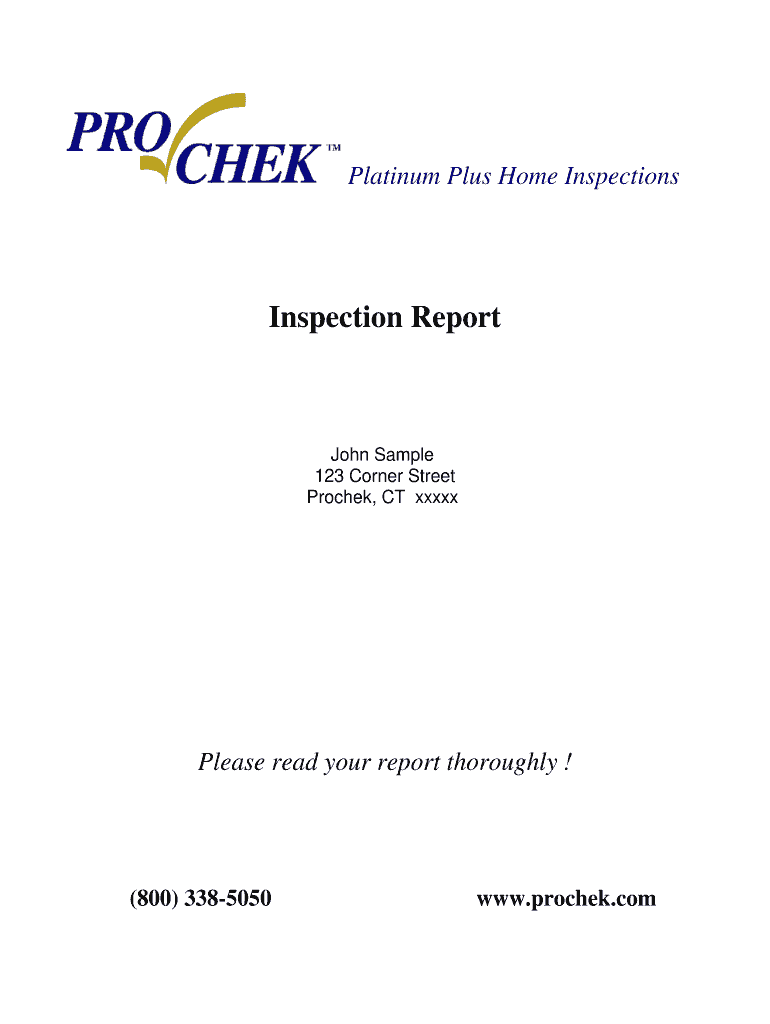 PRO CHEK™ Platinum Plus Home Inspections

Inspection Report

John Sample
123 Corner Street
Prochek, CT xxxxx

Please read your report thoroughly !

(800) 338-5050

www.prochek.com